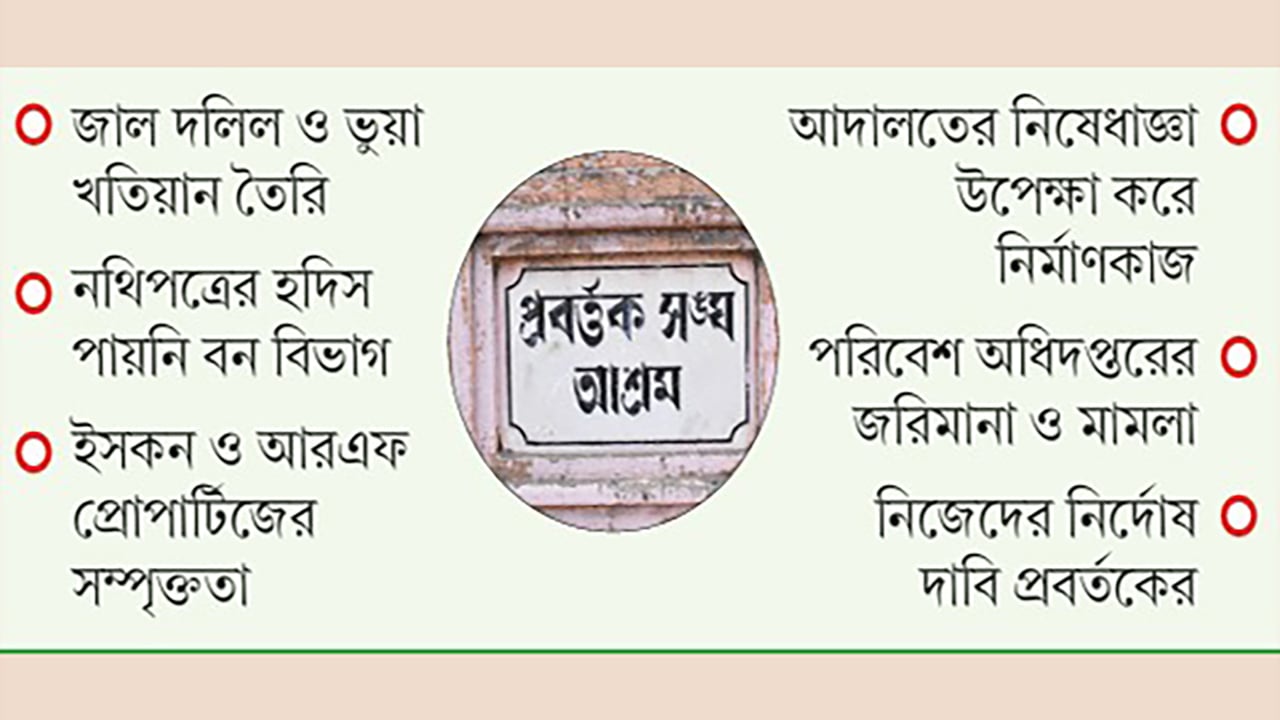 জাল দলিল ও ভুয়া খতিয়ান তৈরি

নথিপত্রের হদিস পায়নি বন বিভাগ

ইসকন ও আরএফ প্রোপার্টিজের সম্পৃক্ততা

প্রবর্ত্তক সঙ্ঘ আশ্রম

আদালতের নিষেধাজ্ঞা উপেক্ষা করে নির্মাণকাজ

পরিবেশ অধিদপ্তরের জরিমানা ও মামলা

নিজেদের নির্দোষ দাবি প্রবর্তকের